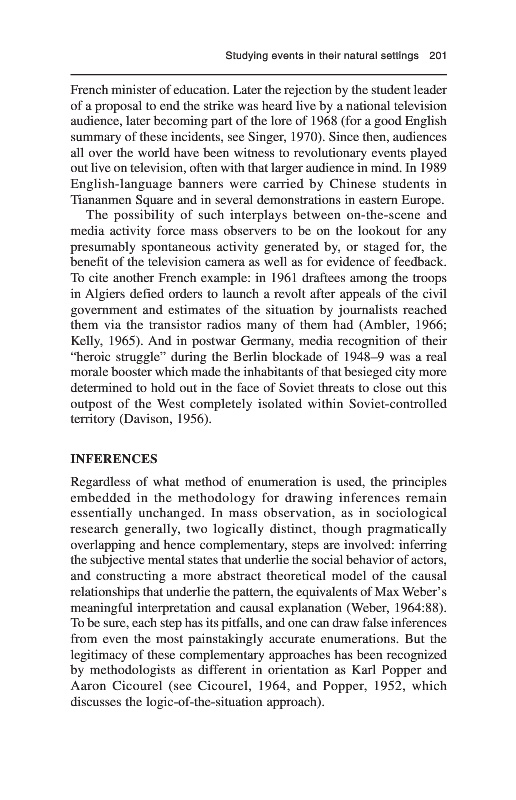 Studying events in their natural settings 201

French minister of education. Later the rejection by the student leader of a proposal to end the strike was heard live by a national television audience, later becoming part of the lore of 1968 (for a good English summary of these incidents, see Singer, 1970). Since then, audiences all over the world have been witness to revolutionary events played out live on television, often with that larger audience in mind. In 1989 English-language banners were carried by Chinese students in Tiananmen Square and in several demonstrations in eastern Europe.

The possibility of such interplays between on-the-scene and media activity force mass observers to be on the lookout for any presumably spontaneous activity generated by, or staged for, the benefit of the television camera as well as for evidence of feedback. To cite another French example: in 1961 draftees among the troops in Algiers defied orders to launch a revolt after appeals of the civil government and estimates of the situation by journalists reached them via the transistor radios many of them had (Ambler, 1966; Kelly, 1965). And in postwar Germany, media recognition of their "heroic struggle" during the Berlin blockade of 1948–9 was a real morale booster which made the inhabitants of that besieged city more determined to hold out in the face of Soviet threats to close out this outpost of the West completely isolated within Soviet-controlled territory (Davison, 1956).

INFERENCES

Regardless of what method of enumeration is used, the principles embedded in the methodology for drawing inferences remain essentially unchanged. In mass observation, as in sociological research generally, two logically distinct, though pragmatically overlapping and hence complementary, steps are involved: inferring the subjective mental states that underlie the social behavior of actors, and constructing a more abstract theoretical model of the causal relationships that underlie the pattern, the equivalents of Max Weber's meaningful interpretation and causal explanation (Weber, 1964:88). To be sure, each step has its pitfalls, and one can draw false inferences from even the most painstakingly accurate enumerations. But the legitimacy of these complementary approaches has been recognized by methodologists as different in orientation as Karl Popper and Aaron Cicourel (see Cicourel, 1964, and Popper, 1952, which discusses the logic-of-the-situation approach).